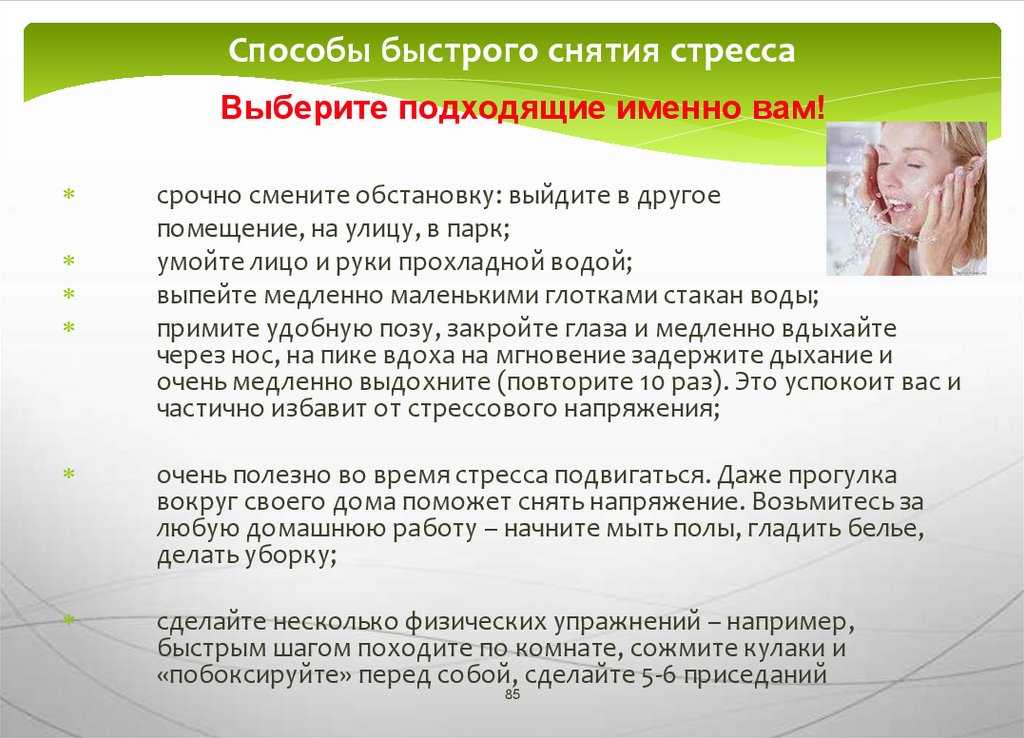 Способы быстрого снятия стресса

Выберите подходящие именно вам!

* срочно смените обстановку: выйдите в другое помещение, на улицу, в парк;
* умойте лицо и руки прохладной водой;
* выпейте медленно маленькими глотками стакан воды;
* примите удобную позу, закройте глаза и медленно вдыхайте через нос, на пике вдоха на мгновение задержите дыхание и очень медленно выдохните (повторите 10 раз). Это успокоит вас и частично избавит от стрессового напряжения;

* очень полезно во время стресса подвигаться. Даже прогулка вокруг своего дома поможет снять напряжение. Возьмитесь за любую домашнюю работу – начните мыть полы, гладить белье, делать уборку;

* сделайте несколько физических упражнений – например, быстрым шагом походите по комнате, сожмите кулаки и «побоксируйте» перед собой, сделайте 5-6 приседаний

85